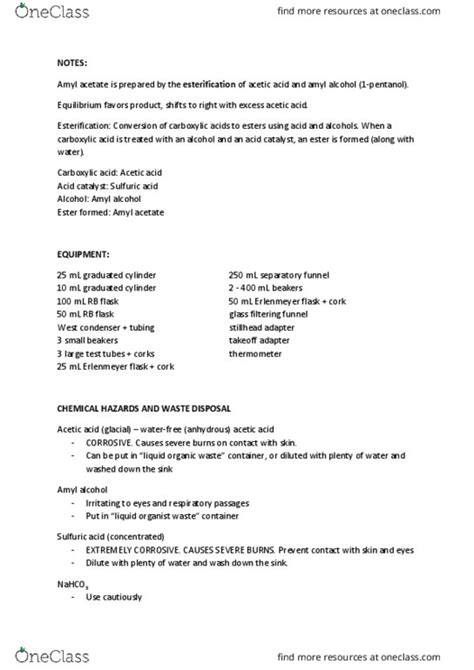 OneClass

find more resources at oneclass.com

NOTES:

Amyl acetate is prepared by the esterification of acetic acid and amyl alcohol (1-pentanol).

Equilibrium favors product, shifts to right with excess acetic acid.

Esterification: Conversion of carboxylic acids to esters using acid and alcohols. When a carboxylic acid is treated with an alcohol and an acid catalyst, an ester is formed (along with water).

Carboxylic acid: Acetic acid
Acid catalyst: Sulfuric acid
Alcohol: Amyl alcohol
Ester formed: Amyl acetate

EQUIPMENT:

25 mL graduated cylinder
10 mL graduated cylinder
100 mL RB flask
50 mL RB flask
West condenser + tubing
3 small beakers
3 large test tubes + corks
25 mL Erlenmeyer flask + cork

250 mL separatory funnel
2 - 400 mL beakers
50 mL Erlenmeyer flask + cork
glass filtering funnel
stillhead adapter
takeoff adapter
thermometer

CHEMICAL HAZARDS AND WASTE DISPOSAL

Acetic acid (glacial) – water-free (anhydrous) acetic acid
- CORROSIVE. Causes severe burns on contact with skin.
- Can be put in "liquid organic waste" container, or diluted with plenty of water and washed down the sink

Amyl alcohol
- Irritating to eyes and respiratory passages
- Put in "liquid organist waste" container

Sulfuric acid (concentrated)
- EXTREMELY CORROSIVE. CAUSES SEVERE BURNS. Prevent contact with skin and eyes
- Dilute with plenty of water and wash down the sink.

$NaHCO_3$
- Use cautiously

OneClass

find more resources at oneclass.com